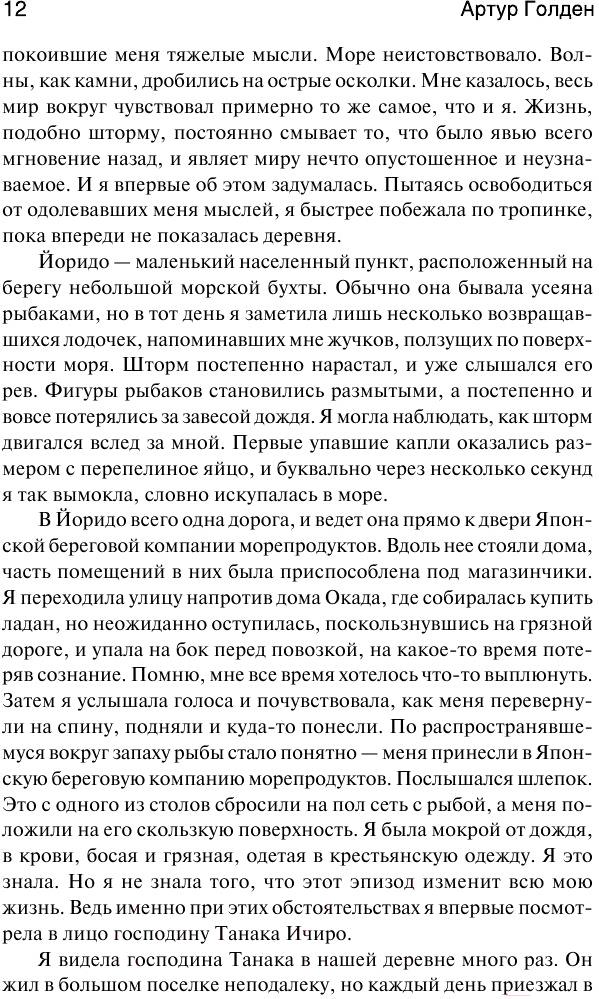 12

Артур Голден

покоившие меня тяжелые мысли. Море неистовствовало. Волны, как камни, дробились на острые осколки. Мне казалось, весь мир вокруг чувствовал примерно то же самое, что и я. Жизнь, подобно шторму, постоянно смывает то, что было явью всего мгновение назад, и являет миру нечто опустошенное и неузнаваемое. И я впервые об этом задумалась. Пытаясь освободиться от одолевавших меня мыслей, я быстрее побежала по тропинке, пока впереди не показалась деревня.

Йоридо — маленький населенный пункт, расположенный на берегу небольшой морской бухты. Обычно она бывала усеяна рыбаками, но в тот день я заметила лишь несколько возвращавшихся лодочек, напоминавших мне жучков, ползущих по поверхности моря. Шторм постепенно нарастал, и уже слышался его рев. Фигуры рыбаков становились размытыми, а постепенно и вовсе потерялись за завесой дождя. Я могла наблюдать, как шторм двигался вслед за мной. Первые упавшие капли оказались размером с перепелиное яйцо, и буквально через несколько секунд я так вымокла, словно искупалась в море.

В Йоридо всего одна дорога, и ведет она прямо к двери Японской береговой компании морепродуктов. Вдоль нее стояли дома, часть помещений в них была приспособлена под магазинчики. Я переходила улицу напротив дома Окада, где собиралась купить ладан, но неожиданно оступилась, поскользнувшись на грязной дороге, и упала на бок перед повозкой, на какое-то время потеряв сознание. Помню, мне все время хотелось что-то выплюнуть. Затем я услышала голоса и почувствовала, как меня перевернули на спину, подняли и куда-то понесли. По распространявшемуся вокруг запаху рыбы стало понятно — меня принесли в Японскую береговую компанию морепродуктов. Послышался шлепок. Это с одного из столов сбросили на пол сеть с рыбой, а меня положили на его скользкую поверхность. Я была мокрой от дождя, в крови, босая и грязная, одетая в крестьянскую одежду. Я это знала. Но я не знала того, что этот эпизод изменит всю мою жизнь. Ведь именно при этих обстоятельствах я впервые посмотрела в лицо господину Танака Ичиро.

Я видела господина Танака в нашей деревне много раз. Он жил в большом поселке неподалеку, но каждый день приезжал в